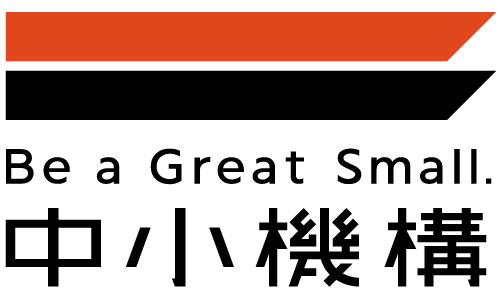 Be a Great Small.
中小機構